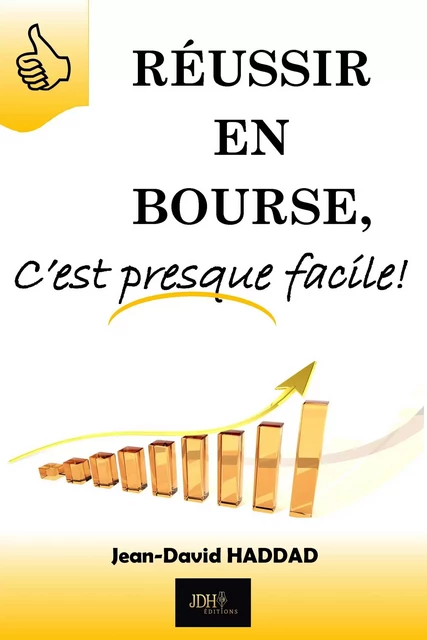 RÉUSSIR EN BOURSE,

C'est presque facile!

Jean-David HADDAD

JDH ÉDITIONS